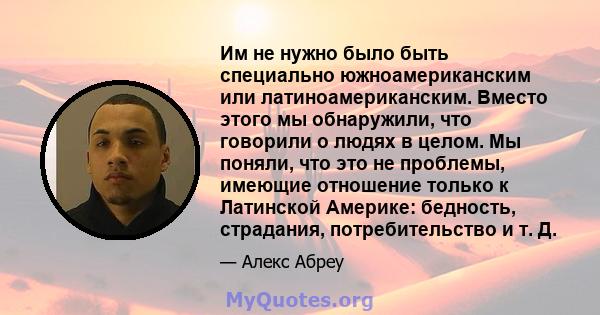 Им не нужно было быть специально южноамериканским или латиноамериканским. Вместо этого мы обнаружили, что говорили о людях в целом. Мы поняли, что это не проблемы, имеющие отношение только к Латинской Америке: бедность, страдания, потребительство и т. Д.

— Алекс Абреу

MyQuotes.org